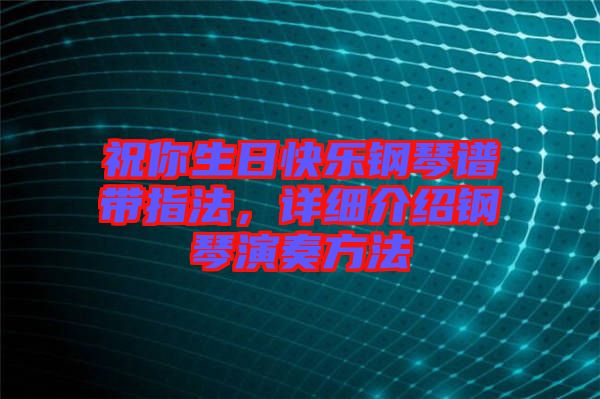 祝你生日快乐钢琴谱带指法，详细介绍钢琴演奏方法